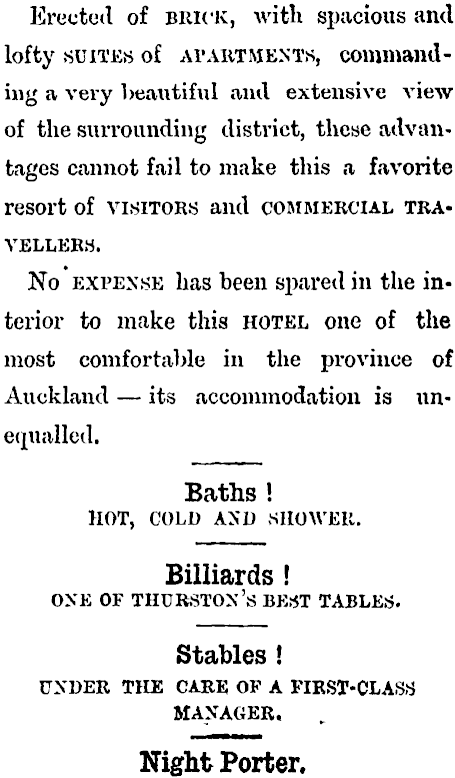 Erected of BRICK, with spacious and lofty SUITES of APARTMENTS, commanding a very beautiful and extensive view of the surrounding district, these advantages cannot fail to make this a favorite resort of VISITORS and COMMERCIAL TRAVELLERS.

No EXPENSE has been spared in the interior to make this HOTEL one of the most comfortable in the province of Auckland — its accommodation is unequalled.

Baths !
HOT, COLD AND SHOWER.

Billiards !
ONE OF THURSTON'S BEST TABLES.

Stables !
UNDER THE CARE OF A FIRST-CLASS MANAGER.

Night Porter.